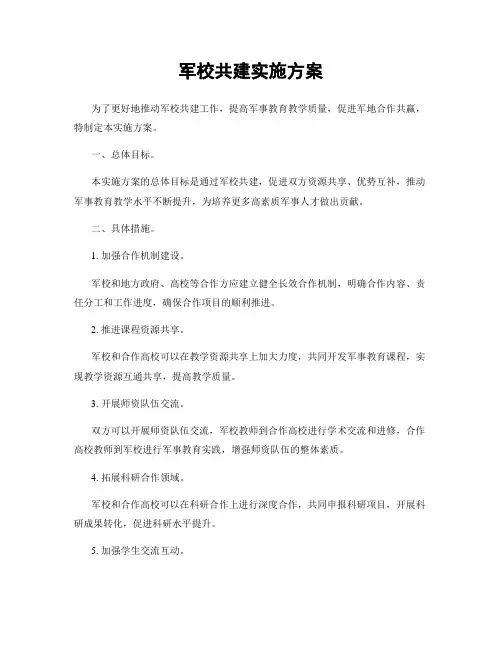 军校共建实施方案

为了更好地推动军校共建工作，提高军事教育教学质量，促进军地合作共赢，特制定本实施方案。

一、总体目标。

本实施方案的总体目标是通过军校共建，促进双方资源共享、优势互补，推动军事教育教学水平不断提升，为培养更多高素质军事人才做出贡献。

二、具体措施。

1. 加强合作机制建设。

军校和地方政府、高校等合作方应建立健全长效合作机制，明确合作内容、责任分工和工作进度，确保合作项目的顺利推进。

2. 推进课程资源共享。

军校和合作高校可以在教学资源共享上加大力度，共同开发军事教育课程，实现教学资源互通共享，提高教学质量。

3. 开展师资队伍交流。

双方可以开展师资队伍交流，军校教师到合作高校进行学术交流和进修，合作高校教师到军校进行军事教育实践，增强师资队伍的整体素质。

4. 拓展科研合作领域。

军校和合作高校可以在科研合作上进行深度合作，共同申报科研项目，开展科研成果转化，促进科研水平提升。

5. 加强学生交流互动。